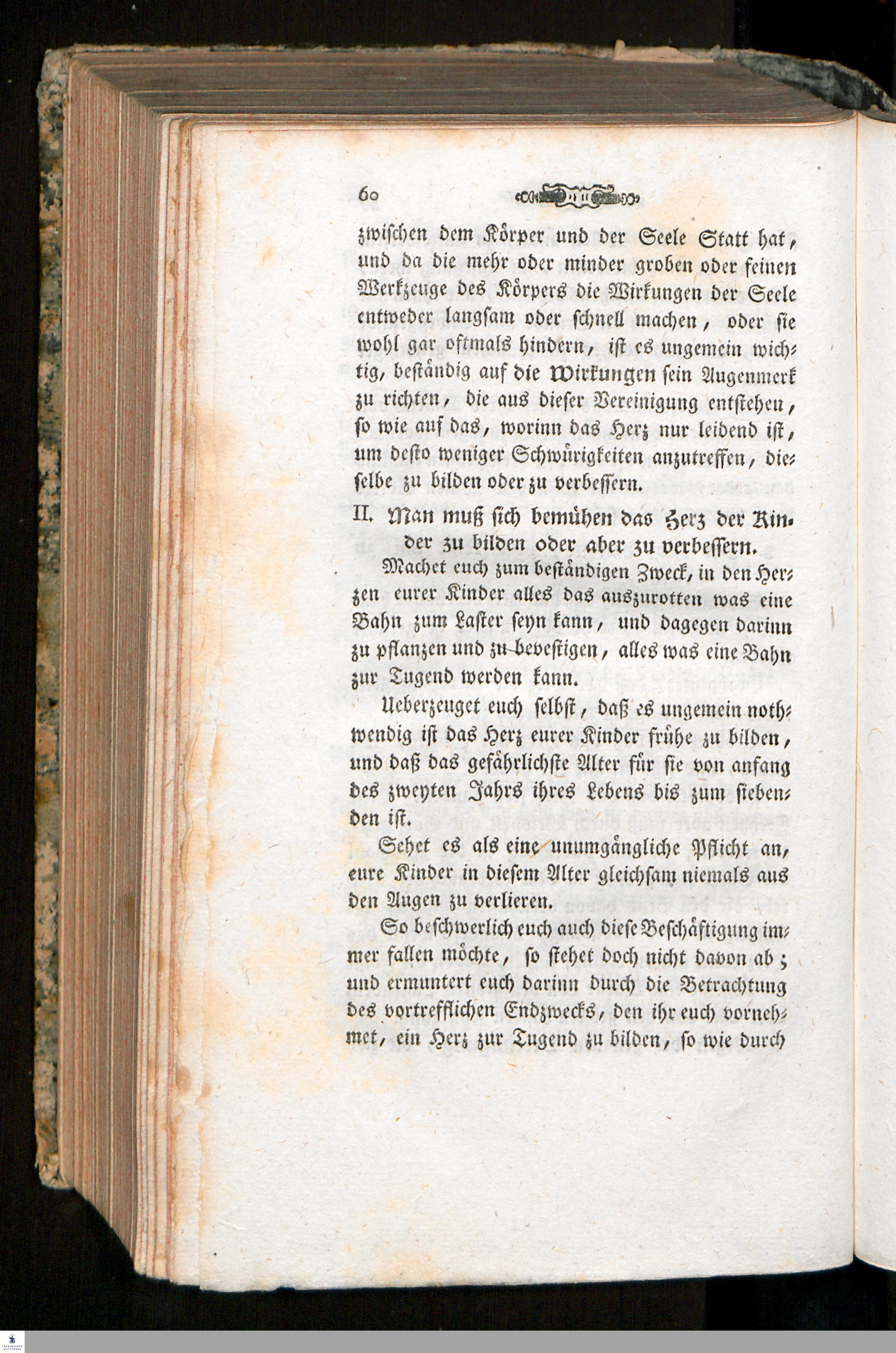 60

zwischen dem Körper und der Seele Statt hat, und da die mehr oder minder groben oder feinen Werkzeuge des Körpers die Wirkungen der Seele entweder langsam oder schnell machen, oder sie wohl gar oftmals hindern, ist es ungemein wichtig, beständig auf die Wirkungen sein Augenmerk zu richten, die aus dieser Vereinigung entstehen, so wie auf das, worinn das Herz nur leidend ist, um desto weniger Schwürigkeiten anzutreffen, dieselbe zu bilden oder zu verbessern.

II. Man muß sich bemühen das Herz der Kinder zu bilden oder aber zu verbessern.

Machet euch zum beständigen Zweck, in den Herzen eurer Kinder alles das auszurotten was eine Bahn zum Laster seyn kann, und dagegen darinn zu pflanzen und zu bevestigen, alles was eine Bahn zur Tugend werden kann.

Ueberzeuget euch selbst, daß es ungemein nothwendig ist das Herz eurer Kinder frühe zu bilden, und daß das gefährlichste Alter für sie von anfang des zweyten Jahrs ihres Lebens bis zum siebenden ist.

Sehet es als eine unumgängliche Pflicht an, eure Kinder in diesem Alter gleichsam niemals aus den Augen zu verlieren.

So beschwerlich euch auch diese Beschäftigung immer fallen möchte, so stehet doch nicht davon ab; und ermuntert euch darinn durch die Betrachtung des vortrefflichen Endzwecks, den ihr euch vornehmet, ein Herz zur Tugend zu bilden, so wie durch